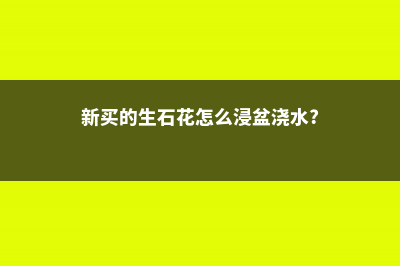 新买的生石花怎么浸盆浇水?